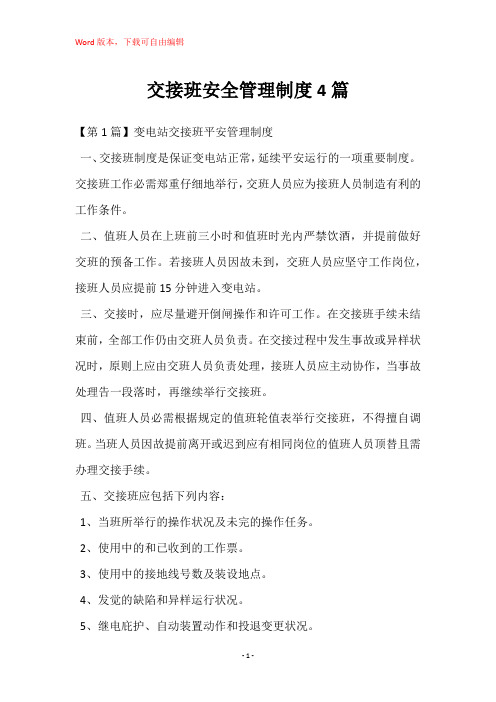 Word版本，下载可自由编辑

交接班安全管理制度4篇

【第1篇】变电站交接班平安管理制度

一、交接班制度是保证变电站正常，延续平安运行的一项重要制度。交接班工作必需郑重仔细地举行，交班人员应为接班人员制造有利的工作条件。

二、值班人员在上班前三小时和值班时光内严禁饮酒，并提前做好交班的预备工作。若接班人员因故未到，交班人员应坚守工作岗位，接班人员应提前15分钟进入变电站。

三、交接时，应尽量避开倒闸操作和许可工作。在交接班手续未结束前，全部工作仍由交班人员负责。在交接过程中发生事故或异样状况时，原则上应由交班人员负责处理，接班人员应主动协作，当事故处理告一段落时，再继续举行交接班。

四、值班人员必需根据规定的值班轮值表举行交接班，不得擅自调班。当班人员因故提前离开或迟到应有相同岗位的值班人员顶替且需办理交接手续。

五、交接班应包括下列内容：

1、当班所举行的操作状况及未完的操作任务。

2、使用中的和已收到的工作票。

3、使用中的接地线号数及装设地点。

4、发觉的缺陷和异样运行状况。

5、继电庇护、自动装置动作和投退变更状况。

- 1 -